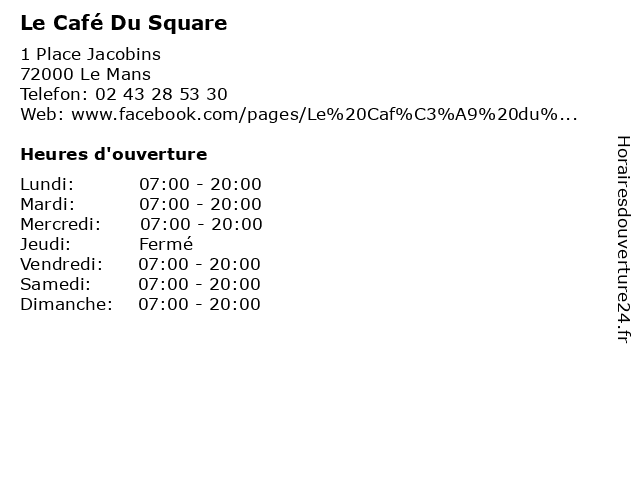 Le Café Du Square

1 Place Jacobins
72000 Le Mans
Telefon: 02 43 28 53 30
Web: www.facebook.com/pages/Le%20Caf%C3%A9%20du%...

Heures d'ouverture

Lundi: 07:00 - 20:00
Mardi: 07:00 - 20:00
Mercredi: 07:00 - 20:00
Jeudi: Fermé
Vendredi: 07:00 - 20:00
Samedi: 07:00 - 20:00
Dimanche: 07:00 - 20:00

Horairesdouverture24.fr